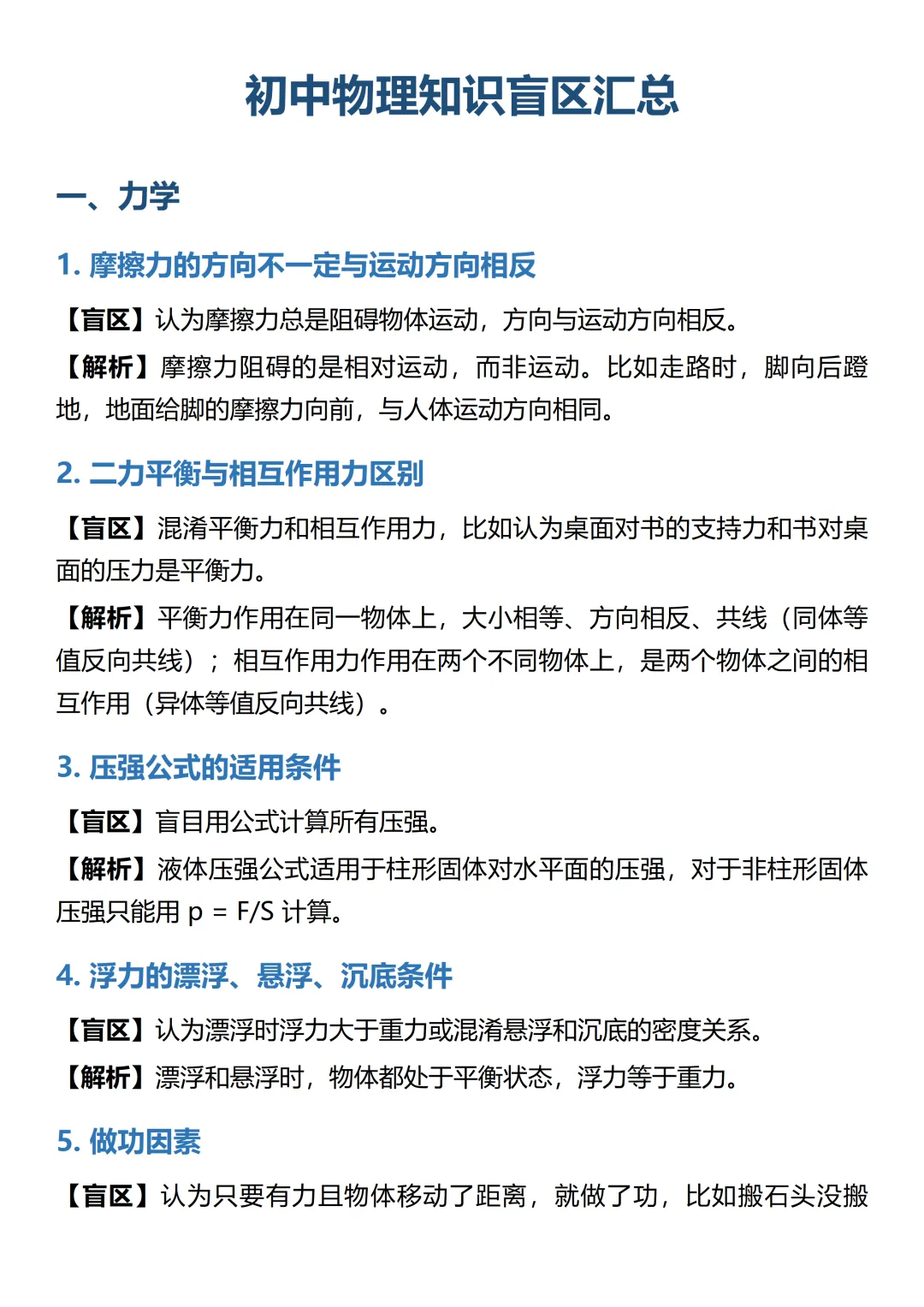 初中物理知识盲区汇总

一、力学

1. 摩擦力的方向不一定与运动方向相反

【盲区】认为摩擦力总是阻碍物体运动，方向与运动方向相反。

【解析】摩擦力阻碍的是相对运动，而非运动。比如走路时，脚向后蹬地，地面给脚的摩擦力向前，与人体运动方向相同。

2. 二力平衡与相互作用力区别

【盲区】混淆平衡力和相互作用力，比如认为桌面对书的支持力和书对桌面的压力是平衡力。

【解析】平衡力作用在同一物体上，大小相等、方向相反、共线（同体等值反向共线）；相互作用力作用在两个不同物体上，是两个物体之间的相互作用（异体等值反向共线）。

3. 压强公式的适用条件

【盲区】盲目用公式计算所有压强。

【解析】液体压强公式适用于柱形固体对水平面的压强，对于非柱形固体压强只能用 $p = F/S$ 计算。

4. 浮力的漂浮、悬浮、沉底条件

【盲区】认为漂浮时浮力大于重力或混淆悬浮和沉底的密度关系。

【解析】漂浮和悬浮时，物体都处于平衡状态，浮力等于重力。

5. 做功因素

【盲区】认为只要有力且物体移动了距离，就做了功，比如搬石头没搬